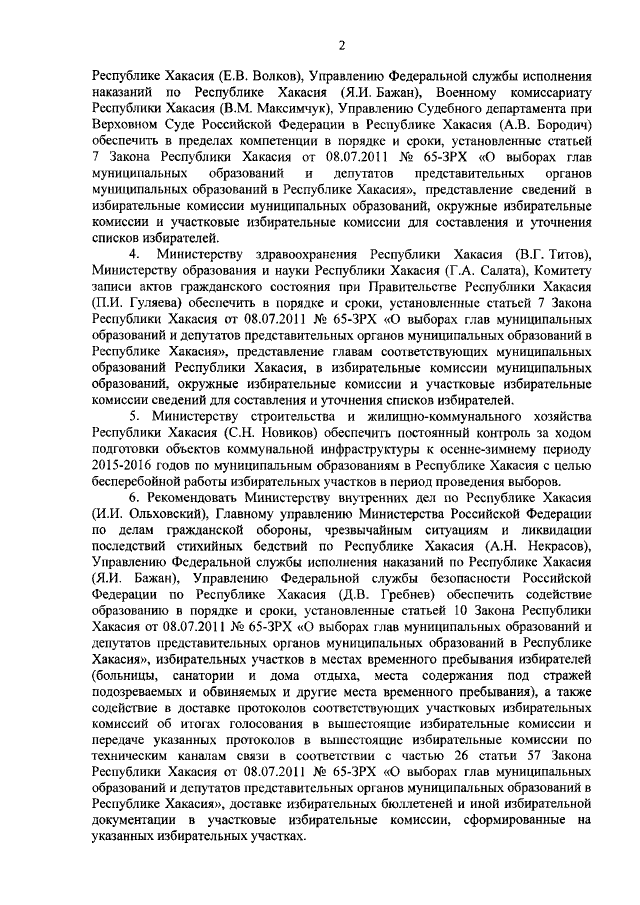 2

Республике Хакасия (Е.В. Волков), Управлению Федеральной службы исполнения наказаний по Республике Хакасия (Я.И. Бажан), Военному комиссариату Республики Хакасия (В.М. Максимчук), Управлению Судебного департамента при Верховном Суде Российской Федерации в Республике Хакасия (А.В. Бородич) обеспечить в пределах компетенции в порядке и сроки, установленные статьей 7 Закона Республики Хакасия от 08.07.2011 № 65-ЗРХ «О выборах глав муниципальных образований и депутатов представительных органов муниципальных образований в Республике Хакасия», представление сведений в избирательные комиссии муниципальных образований, окружные избирательные комиссии и участковые избирательные комиссии для составления и уточнения списков избирателей.

4. Министерству здравоохранения Республики Хакасия (В.Г. Титов), Министерству образования и науки Республики Хакасия (Г.А. Салата), Комитету записи актов гражданского состояния при Правительстве Республики Хакасия (П.И. Гуляева) обеспечить в порядке и сроки, установленные статьей 7 Закона Республики Хакасия от 08.07.2011 № 65-ЗРХ «О выборах глав муниципальных образований и депутатов представительных органов муниципальных образований в Республике Хакасия», представление главам соответствующих муниципальных образований Республики Хакасия, в избирательные комиссии муниципальных образований, окружные избирательные комиссии и участковые избирательные комиссии сведений для составления и уточнения списков избирателей.

5. Министерству строительства и жилищно-коммунального хозяйства Республики Хакасия (С.Н. Новиков) обеспечить постоянный контроль за ходом подготовки объектов коммунальной инфраструктуры к осенне-зимнему периоду 2015-2016 годов по муниципальным образованиям в Республике Хакасия с целью бесперебойной работы избирательных участков в период проведения выборов.

6. Рекомендовать Министерству внутренних дел по Республике Хакасия (И.И. Ольховский), Главному управлению Министерства Российской Федерации по делам гражданской обороны, чрезвычайным ситуациям и ликвидации последствий стихийных бедствий по Республике Хакасия (А.Н. Некрасов), Управлению Федеральной службы исполнения наказаний по Республике Хакасия (Я.И. Бажан), Управлению Федеральной службы безопасности Российской Федерации по Республике Хакасия (Д.В. Гребнев) обеспечить содействие образованию в порядке и сроки, установленные статьей 10 Закона Республики Хакасия от 08.07.2011 № 65-ЗРХ «О выборах глав муниципальных образований и депутатов представительных органов муниципальных образований в Республике Хакасия», избирательных участков в местах временного пребывания избирателей (больницы, санатории и дома отдыха, места содержания под стражей подозреваемых и обвиняемых и другие места временного пребывания), а также содействие в доставке протоколов соответствующих участковых избирательных комиссий об итогах голосования в вышестоящие избирательные комиссии и передаче указанных протоколов в вышестоящие избирательные комиссии по техническим каналам связи в соответствии с частью 26 статьи 57 Закона Республики Хакасия от 08.07.2011 № 65-ЗРХ «О выборах глав муниципальных образований и депутатов представительных органов муниципальных образований в Республике Хакасия», доставке избирательных бюллетеней и иной избирательной документации в участковые избирательные комиссии, сформированные на указанных избирательных участках.